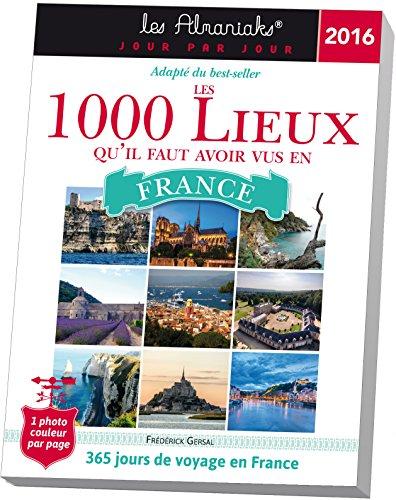 les Almaniaks®
JOUR PAR JOUR
2016

Adapté du best-seller
LES 1000 LIEUX
QU'IL FAUT AVOIR VUS EN
FRANCE

1 photo couleur par page

FRÉDÉRICK GERSAL
365 jours de voyage en France